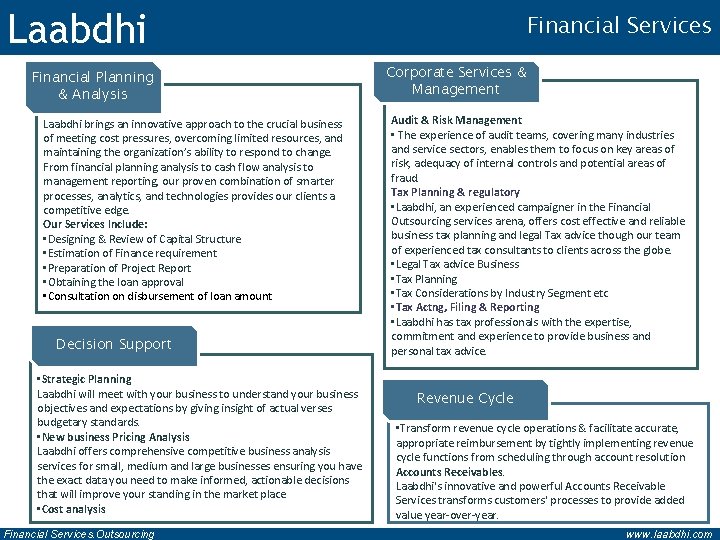 Laabdhi

Financial Services

Financial Planning & Analysis

Laabdhi brings an innovative approach to the crucial business of meeting cost pressures, overcoming limited resources, and maintaining the organization's ability to respond to change. From financial planning analysis to cash flow analysis to management reporting, our proven combination of smarter processes, analytics, and technologies provides our clients a competitive edge.
Our Services Include:
▪ Designing & Review of Capital Structure
▪ Estimation of Finance requirement
▪ Preparation of Project Report
▪ Obtaining the loan approval
▪ Consultation on disbursement of loan amount

Decision Support

▪ Strategic Planning
Laabdhi will meet with your business to understand your business objectives and expectations by giving insight of actual verses budgetary standards.
▪ New business Pricing Analysis
Laabdhi offers comprehensive competitive business analysis services for small, medium and large businesses ensuring you have the exact data you need to make informed, actionable decisions that will improve your standing in the market place
▪ Cost analysis

Corporate Services & Management

Audit & Risk Management
▪ The experience of audit teams, covering many industries and service sectors, enables them to focus on key areas of risk, adequacy of internal controls and potential areas of fraud.
Tax Planning & regulatory
▪ Laabdhi, an experienced campaigner in the Financial Outsourcing services arena, offers cost effective and reliable business tax planning and legal Tax advice though our team of experienced tax consultants to clients across the globe.
▪ Legal Tax advice Business
▪ Tax Planning
▪ Tax Considerations by Industry Segment etc
▪ Tax Actng, Filing & Reporting
▪ Laabdhi has tax professionals with the expertise, commitment and experience to provide business and personal tax advice.

Revenue Cycle

▪ Transform revenue cycle operations & facilitate accurate, appropriate reimbursement by tightly implementing revenue cycle functions from scheduling through account resolution
Accounts Receivables.
Laabdhi's innovative and powerful Accounts Receivable Services transforms customers' processes to provide added value year-over-year.

Financial Services Outsourcing

www.laabdhi.com